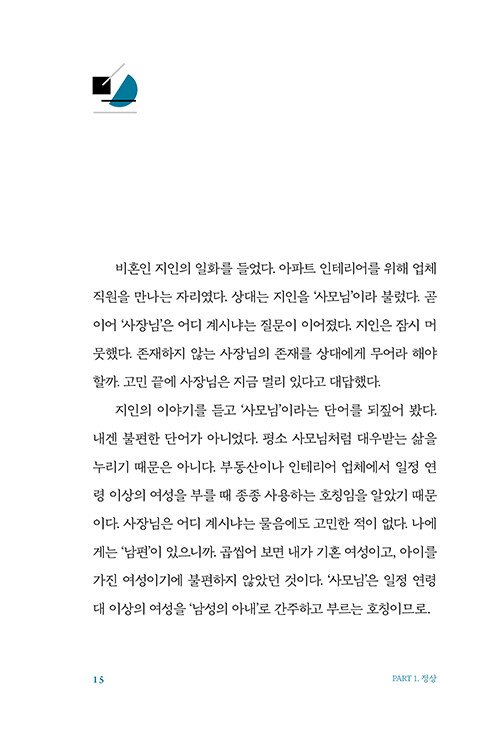 비혼인 지인의 일화를 들었다. 아파트 인테리어를 위해 업체 직원을 만나는 자리였다. 상대는 지인을 '사모님'이라 불렀다. 곧이어 '사장님'은 어디 계시냐는 질문이 이어졌다. 지인은 잠시 머뭇했다. 존재하지 않는 사장님의 존재를 상대에게 무어라 해야 할까. 고민 끝에 사장님은 지금 멀리 있다고 대답했다.

지인의 이야기를 듣고 '사모님'이라는 단어를 되짚어 봤다. 내겐 불편한 단어가 아니었다. 평소 사모님처럼 대우받는 삶을 누리기 때문은 아니다. 부동산이나 인테리어 업체에서 일정 연령 이상의 여성을 부를 때 종종 사용하는 호칭임을 알았기 때문이다. 사장님은 어디 계시냐는 물음에도 고민한 적이 없다. 나에게는 '남편'이 있으니까. 곱씹어 보면 내가 기혼 여성이고, 아이를 가진 여성이기에 불편하지 않았던 것이다. '사모님'은 일정 연령대 이상의 여성을 '남성의 아내'로 간주하고 부르는 호칭이므로.

15

PART 1. 정상